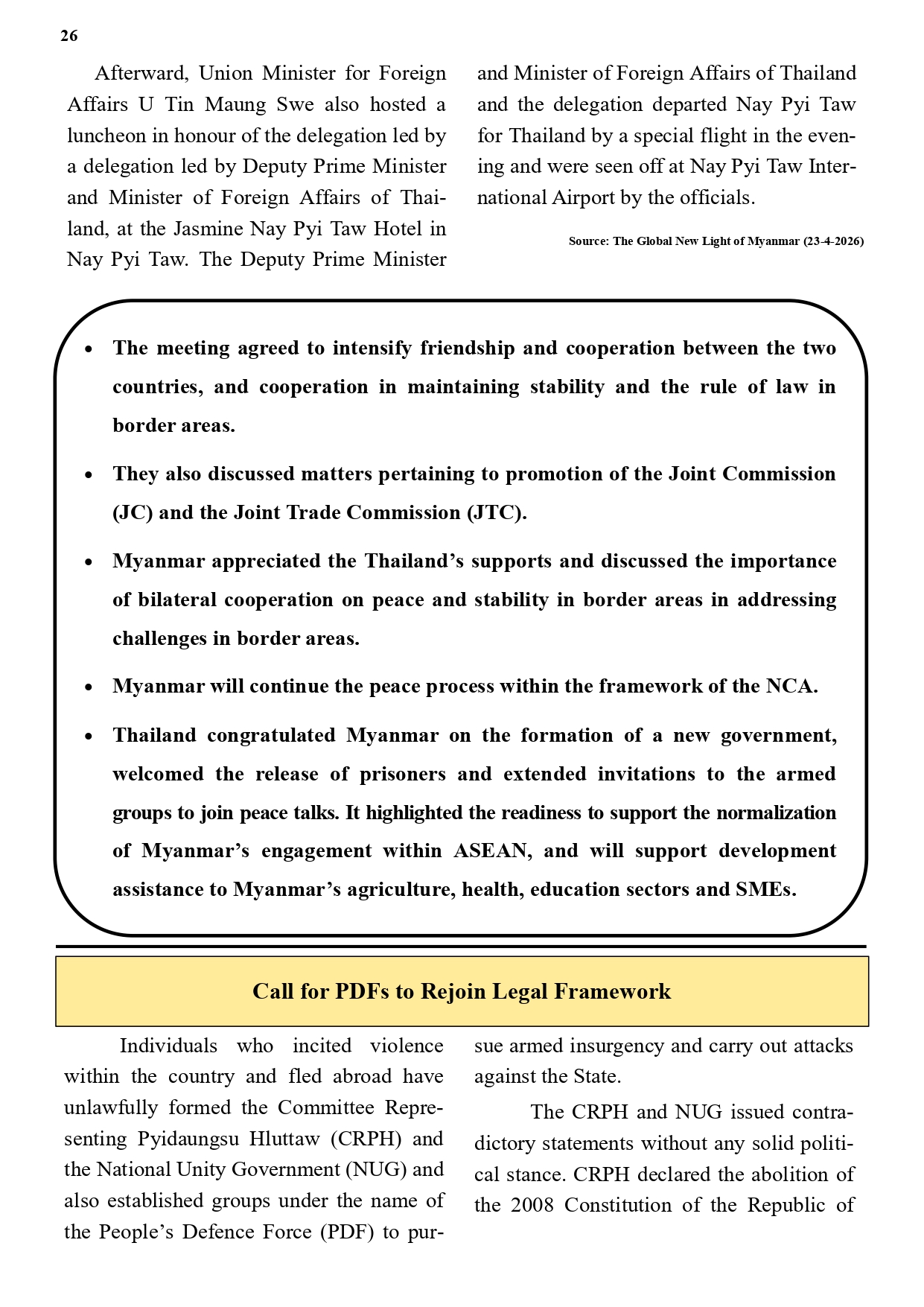 26

Afterward, Union Minister for Foreign Affairs U Tin Maung Swe also hosted a luncheon in honour of the delegation led by a delegation led by Deputy Prime Minister and Minister of Foreign Affairs of Thailand, at the Jasmine Nay Pyi Taw Hotel in Nay Pyi Taw. The Deputy Prime Minister and Minister of Foreign Affairs of Thailand and the delegation departed Nay Pyi Taw for Thailand by a special flight in the evening and were seen off at Nay Pyi Taw International Airport by the officials.

Source: The Global New Light of Myanmar (23-4-2026)

• The meeting agreed to intensify friendship and cooperation between the two countries, and cooperation in maintaining stability and the rule of law in border areas.

• They also discussed matters pertaining to promotion of the Joint Commission (JC) and the Joint Trade Commission (JTC).

• Myanmar appreciated the Thailand’s supports and discussed the importance of bilateral cooperation on peace and stability in border areas in addressing challenges in border areas.

• Myanmar will continue the peace process within the framework of the NCA.

• Thailand congratulated Myanmar on the formation of a new government, welcomed the release of prisoners and extended invitations to the armed groups to join peace talks. It highlighted the readiness to support the normalization of Myanmar’s engagement within ASEAN, and will support development assistance to Myanmar’s agriculture, health, education sectors and SMEs.

Call for PDFs to Rejoin Legal Framework

Individuals who incited violence within the country and fled abroad have unlawfully formed the Committee Representing Pyidaungsu Hluttaw (CRPH) and the National Unity Government (NUG) and also established groups under the name of the People’s Defence Force (PDF) to pursue armed insurgency and carry out attacks against the State.

The CRPH and NUG issued contradictory statements without any solid political stance. CRPH declared the abolition of the 2008 Constitution of the Republic of